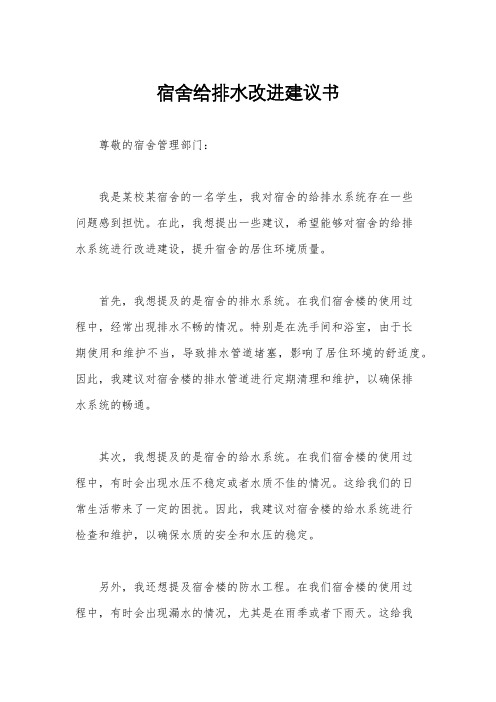 宿舍给排水改进建议书

尊敬的宿舍管理部门：

我是某校某宿舍的一名学生，我对宿舍的给排水系统存在一些问题感到担忧。在此，我想提出一些建议，希望能够对宿舍的给排水系统进行改进建设，提升宿舍的居住环境质量。

首先，我想提及的是宿舍的排水系统。在我们宿舍楼的使用过程中，经常出现排水不畅的情况。特别是在洗手间和浴室，由于长期使用和维护不当，导致排水管道堵塞，影响了居住环境的舒适度。因此，我建议对宿舍楼的排水管道进行定期清理和维护，以确保排水系统的畅通。

其次，我想提及的是宿舍的给水系统。在我们宿舍楼的使用过程中，有时会出现水压不稳定或者水质不佳的情况。这给我们的日常生活带来了一定的困扰。因此，我建议对宿舍楼的给水系统进行检查和维护，以确保水质的安全和水压的稳定。

另外，我还想提及宿舍楼的防水工程。在我们宿舍楼的使用过程中，有时会出现漏水的情况，尤其是在雨季或者下雨天。这给我